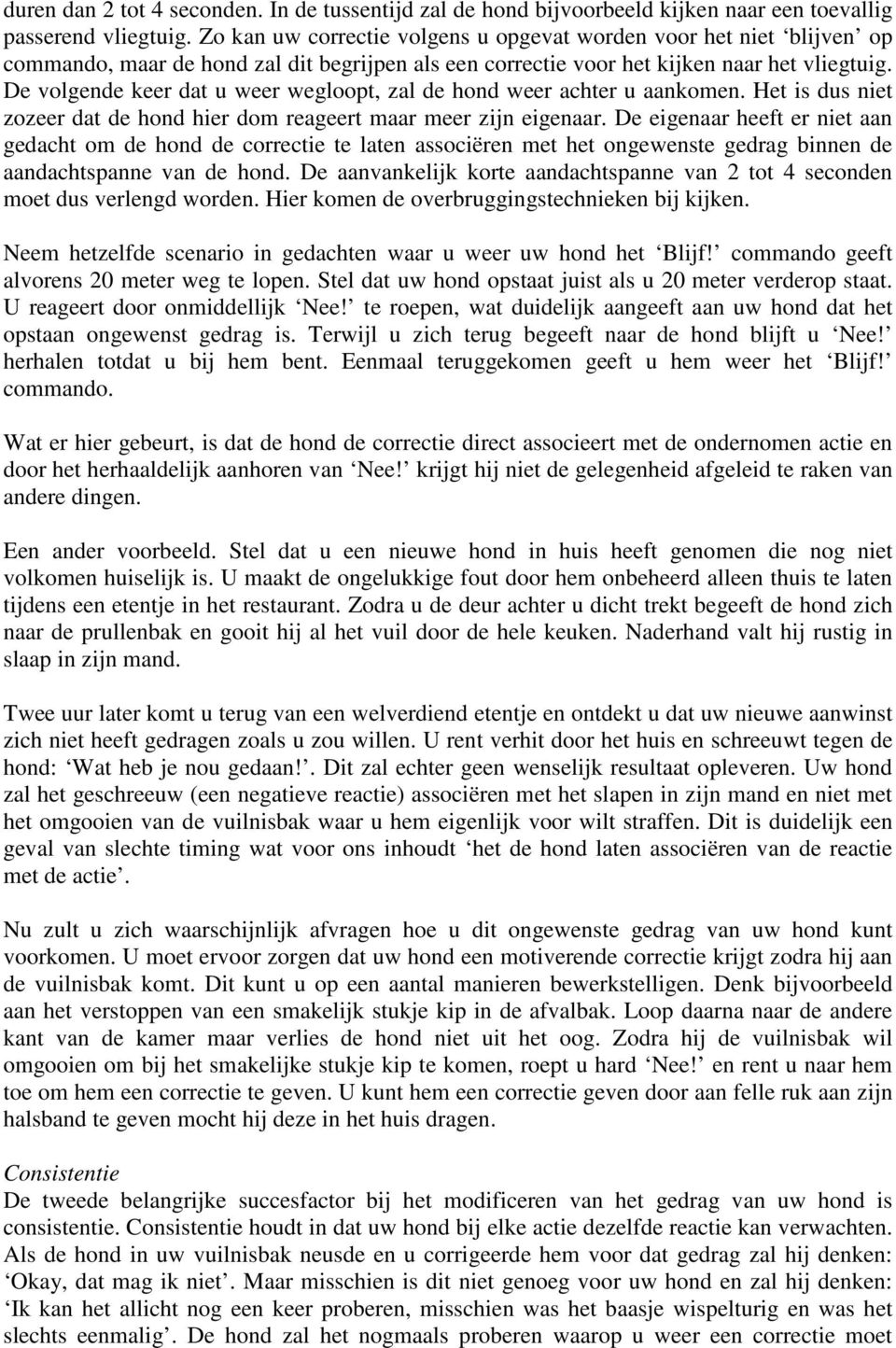 duren dan 2 tot 4 seconden. In de tussentijd zal de hond bijvoorbeeld kijken naar een toevallig passerend vliegtuig. Zo kan uw correctie volgens u opgevat worden voor het niet ‘blijven’ op commando, maar de hond zal dit begrijpen als een correctie voor het kijken naar het vliegtuig. De volgende keer dat u weer wegloopt, zal de hond weer achter u aankomen. Het is dus niet zozeer dat de hond hier dom reageert maar meer zijn eigenaar. De eigenaar heeft er niet aan gedacht om de hond de correctie te laten associëren met het ongewenste gedrag binnen de aandachtspanne van de hond. De aanvankelijk korte aandachtspanne van 2 tot 4 seconden moet dus verlengd worden. Hier komen de overbruggingstechnieken bij kijken.

Neem hetzelfde scenario in gedachten waar u weer uw hond het ‘Blijf!’ commando geeft alvorens 20 meter weg te lopen. Stel dat uw hond opstaat juist als u 20 meter verderop staat. U reageert door onmiddellijk ‘Nee!’ te roepen, wat duidelijk aangeeft aan uw hond dat het opstaan ongewenst gedrag is. Terwijl u zich terug begeeft naar de hond blijft u ‘Nee!’ herhalen totdat u bij hem bent. Eenmaal teruggekomen geeft u hem weer het ‘Blijf!’ commando.

Wat er hier gebeurt, is dat de hond de correctie direct associeert met de ondernomen actie en door het herhaaldelijk aanhoren van ‘Nee!’ krijgt hij niet de gelegenheid afgeleid te raken van andere dingen.

Een ander voorbeeld. Stel dat u een nieuwe hond in huis heeft genomen die nog niet volkomen huiselijk is. U maakt de ongelukkige fout door hem onbeheerd alleen thuis te laten tijdens een etentje in het restaurant. Zodra u de deur achter u dicht trekt begeeft de hond zich naar de prullenbak en gooit hij al het vuil door de hele keuken. Naderhand valt hij rustig in slaap in zijn mand.

Twee uur later komt u terug van een welverdiend etentje en ontdekt u dat uw nieuwe aanwinst zich niet heeft gedragen zoals u zou willen. U rent verhit door het huis en schreeuwt tegen de hond: ‘Wat heb je nou gedaan!’. Dit zal echter geen wenselijk resultaat opleveren. Uw hond zal het geschreeuw (een negatieve reactie) associëren met het slapen in zijn mand en niet met het omgooien van de vuilnisbak waar u hem eigenlijk voor wilt straffen. Dit is duidelijk een geval van slechte timing wat voor ons inhoudt ‘het de hond laten associëren van de reactie met de actie’.

Nu zult u zich waarschijnlijk afvragen hoe u dit ongewenste gedrag van uw hond kunt voorkomen. U moet ervoor zorgen dat uw hond een motiverende correctie krijgt zodra hij aan de vuilnisbak komt. Dit kunt u op een aantal manieren bewerkstelligen. Denk bijvoorbeeld aan het verstoppen van een smakelijk stukje kip in de afvalbak. Loop daarna naar de andere kant van de kamer maar verlies de hond niet uit het oog. Zodra hij de vuilnisbak wil omgooien om bij het smakelijke stukje kip te komen, roept u hard ‘Nee!’ en rent u naar hem toe om hem een correctie te geven. U kunt hem een correctie geven door aan felle ruk aan zijn halsband te geven mocht hij deze in het huis dragen.

Consistentie
De tweede belangrijke succesfactor bij het modificeren van het gedrag van uw hond is consistentie. Consistentie houdt in dat uw hond bij elke actie dezelfde reactie kan verwachten. Als de hond in uw vuilnisbak neusde en u corrigeerde hem voor dat gedrag zal hij denken: ‘Okay, dat mag ik niet’. Maar misschien is dit niet genoeg voor uw hond en zal hij denken: ‘Ik kan het allicht nog een keer proberen, misschien was het baasje wispelturig en was het slechts eenmalig’. De hond zal het nogmaals proberen waarop u weer een correctie moet